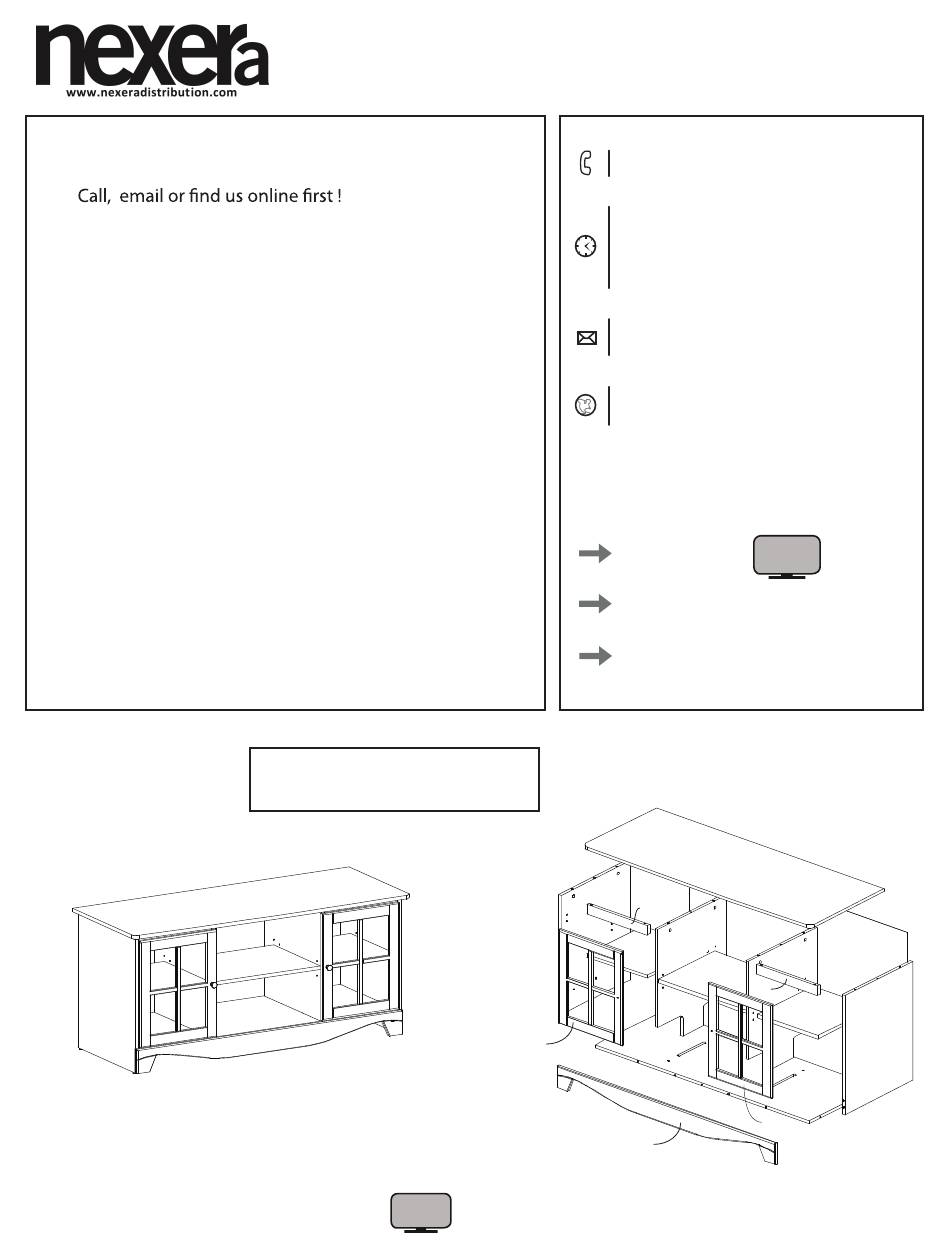 nexera
www.nexeradistribution.com

Call, email or find us online first !